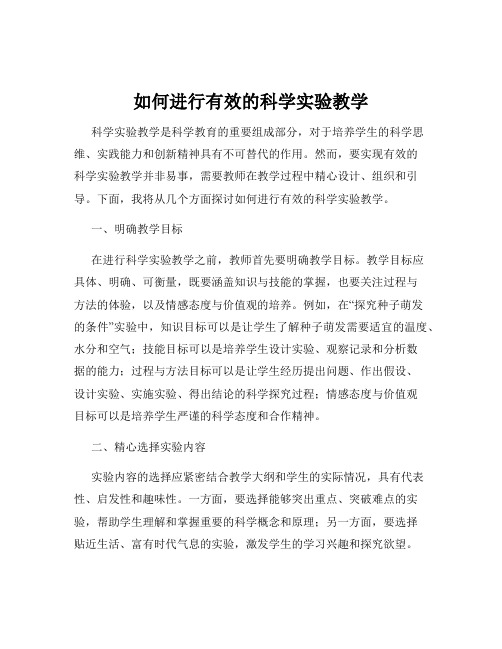 如何进行有效的科学实验教学

科学实验教学是科学教育的重要组成部分，对于培养学生的科学思维、实践能力和创新精神具有不可替代的作用。然而，要实现有效的科学实验教学并非易事，需要教师在教学过程中精心设计、组织和引导。下面，我将从几个方面探讨如何进行有效的科学实验教学。

一、明确教学目标

在进行科学实验教学之前，教师首先要明确教学目标。教学目标应具体、明确、可衡量，既要涵盖知识与技能的掌握，也要关注过程与方法的体验，以及情感态度与价值观的培养。例如，在“探究种子萌发的条件”实验中，知识目标可以是让学生了解种子萌发需要适宜的温度、水分和空气；技能目标可以是培养学生设计实验、观察记录和分析数据的能力；过程与方法目标可以是让学生经历提出问题、作出假设、设计实验、实施实验、得出结论的科学探究过程；情感态度与价值观目标可以是培养学生严谨的科学态度和合作精神。

二、精心选择实验内容

实验内容的选择应紧密结合教学大纲和学生的实际情况，具有代表性、启发性和趣味性。一方面，要选择能够突出重点、突破难点的实验，帮助学生理解和掌握重要的科学概念和原理；另一方面，要选择贴近生活、富有时代气息的实验，激发学生的学习兴趣和探究欲望。